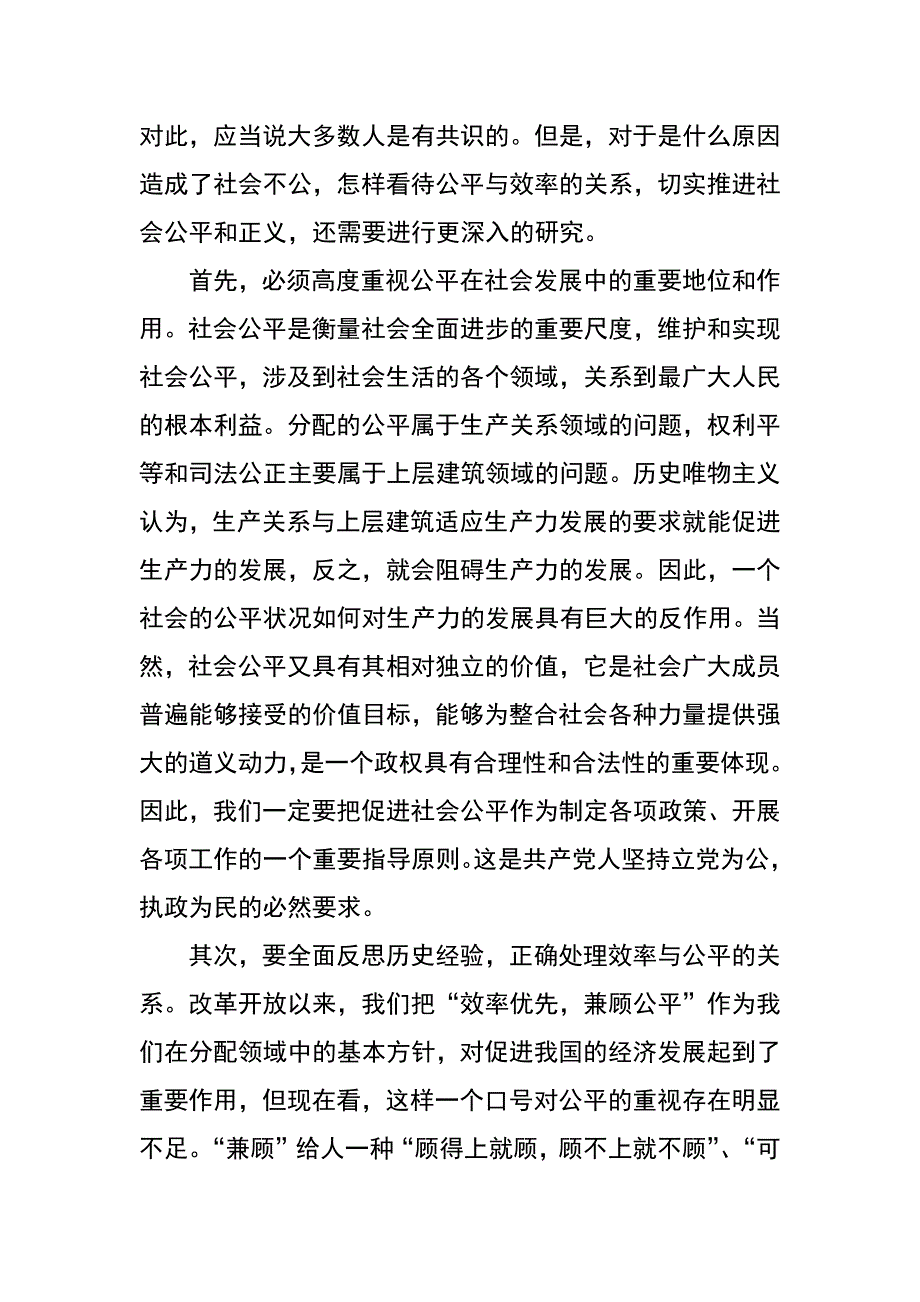 对此，应当说大多数人是有共识的。但是，对于是什么原因造成了社会不公，怎样看待公平与效率的关系，切实推进社会公平和正义，还需要进行更深入的研究。

首先，必须高度重视公平在社会发展中的重要地位和作用。社会公平是衡量社会全面进步的重要尺度，维护和实现社会公平，涉及到社会生活的各个领域，关系到最广大人民的根本利益。分配的公平属于生产关系领域的问题，权利平等和司法公正主要属于上层建筑领域的问题。历史唯物主义认为，生产关系与上层建筑适应生产力发展的要求就能促进生产力的发展，反之，就会阻碍生产力的发展。因此，一个社会的公平状况如何对生产力的发展具有巨大的反作用。当然，社会公平又具有其相对独立的价值，它是社会广大成员普遍能够接受的价值目标，能够为整合社会各种力量提供强大的道义动力，是一个政权具有合理性和合法性的重要体现。因此，我们一定要把促进社会公平作为制定各项政策、开展各项工作的一个重要指导原则。这是共产党人坚持立党为公，执政为民的必然要求。

其次，要全面反思历史经验，正确处理效率与公平的关系。改革开放以来，我们把“效率优先，兼顾公平”作为我们在分配领域中的基本方针，对促进我国的经济发展起到了重要作用，但现在看，这样一个口号对公平的重视存在明显不足。“兼顾”给人一种“顾得上就顾，顾不上就不顾”、“可